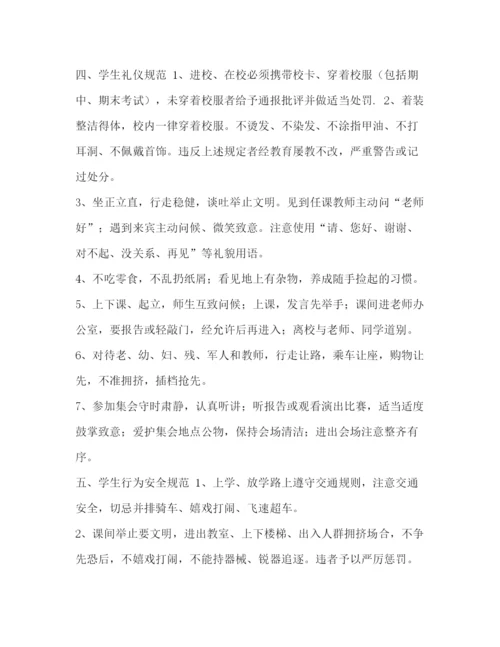 四、学生礼仪规范 1、进校、在校必须携带校卡、穿着校服（包括期中、期末考试），未穿着校服者给予通报批评并做适当处罚. 2、着装整洁得体，校内一律穿着校服。不烫发、不染发、不涂指甲油、不打耳洞、不佩戴首饰。违反上述规定者经教育屡教不改，严重警告或记过处分。

3、坐正立直，行走稳健，谈吐举止文明。见到任课教师主动问“老师好”；遇到来宾主动问候、微笑致意。注意使用“请、您好、谢谢、对不起、没关系、再见”等礼貌用语。

4、不吃零食，不乱扔纸屑；看见地上有杂物，养成随手捡起的习惯。

5、上下课、起立，师生互致问候；上课，发言先举手；课间进老师办公室，要报告或轻敲门，经允许后再进入；离校与老师、同学道别。

6、对待老、幼、妇、残、军人和教师，行走让路，乘车让座，购物让先，不准拥挤，插档抢先。

7、参加集会守时肃静，认真听讲；听报告或观看演出比赛，适当适度鼓掌致意；爱护集会地点公物，保持会场清洁；进出会场注意整齐有序。

五、学生行为安全规范 1、上学、放学路上遵守交通规则，注意交通安全，切忌并排骑车、嬉戏打闹、飞速超车。

2、课间举止要文明，进出教室、上下楼梯、出入人群拥挤场合，不争先恐后，不嬉戏打闹，不能持器械、锐器追逐。违者予以严厉惩罚。